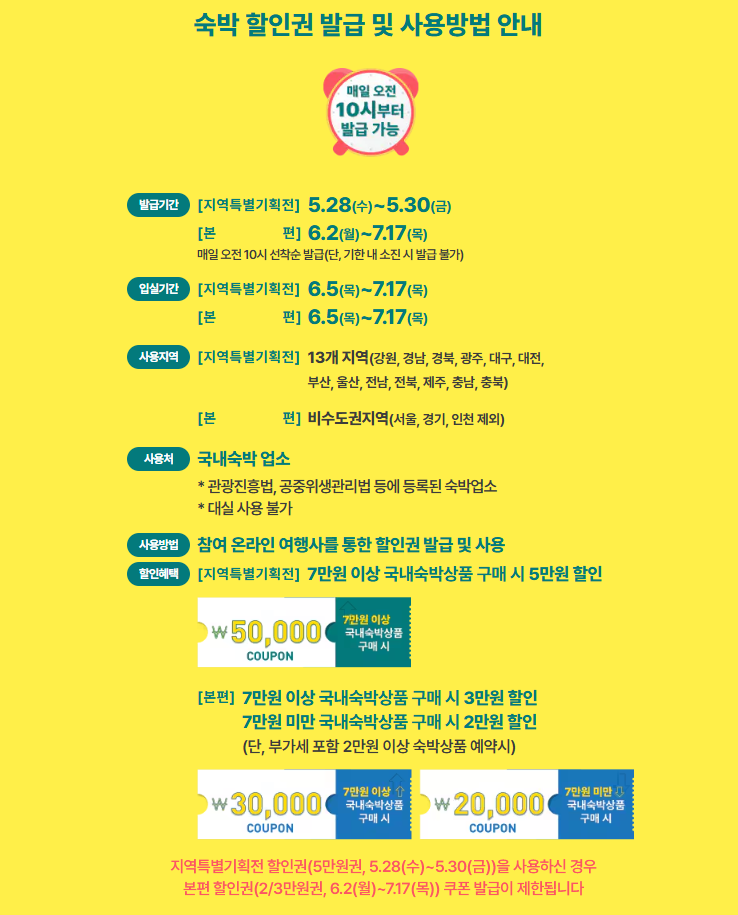 숙박 할인권 발급 및 사용방법 안내

매일 오전
10시부터
발급 가능

발급기간 [지역특별기획전] 5.28(수)~5.30(금)
[본 편] 6.2(월)~7.17(목)
매일 오전 10시 선착순 발급(단, 기한 내 소진 시 발급 불가)

입실기간 [지역특별기획전] 6.5(목)~7.17(목)
[본 편] 6.5(목)~7.17(목)

사용지역 [지역특별기획전] 13개 지역(강원, 경남, 경북, 광주, 대구, 대전, 부산, 울산, 전남, 전북, 제주, 충남, 충북)
[본 편] 비수도권지역(서울, 경기, 인천 제외)

사용처 국내숙박 업소
* 관광진흥법, 공중위생관리법 등에 등록된 숙박업소
* 대실 사용 불가

사용방법 참여 온라인 여행사를 통한 할인권 발급 및 사용

할인혜택 [지역특별기획전] 7만원 이상 국내숙박상품 구매 시 5만원 할인

₩50,000
COUPON
7만원 이상
국내숙박상품
구매 시

[본편] 7만원 이상 국내숙박상품 구매 시 3만원 할인
7만원 미만 국내숙박상품 구매 시 2만원 할인
(단, 부가세 포함 2만원 이상 숙박상품 예약시)

₩30,000
COUPON
7만원 이상 ⇧
국내숙박상품
구매 시

₩20,000
COUPON
7만원 미만 ⇩
국내숙박상품
구매 시

지역특별기획전 할인권(5만원권, 5.28(수)~5.30(금))을 사용하신 경우
본편 할인권(2/3만원권, 6.2(월)~7.17(목)) 쿠폰 발급이 제한됩니다